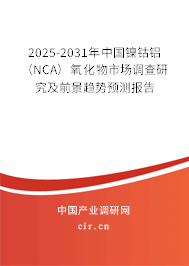 2025-2031年中国镍钴铝（NCA）氧化物市场调查研究及前景趋势预测报告

中国产业调研网

cir.cn